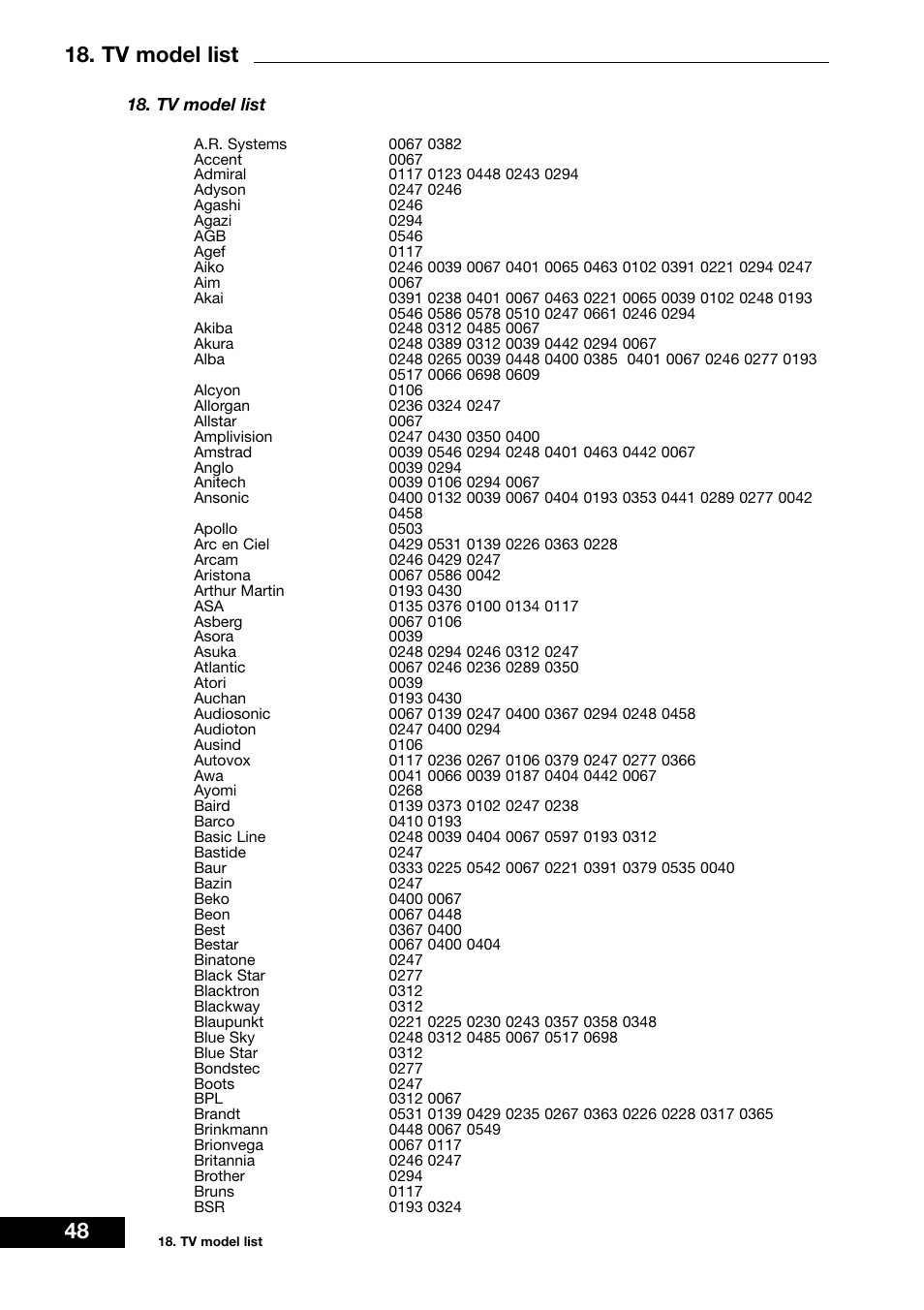 18. TV model list

18. TV model list

| | |
|---|---|
| A.R. Systems | 0067 0382 |
| Accent | 0067 |
| Admiral | 0117 0123 0448 0243 0294 |
| Adyson | 0247 0246 |
| Agashi | 0246 |
| Agazi | 0294 |
| AGB | 0546 |
| Agef | 0117 |
| Aiko | 0246 0039 0067 0401 0065 0463 0102 0391 0221 0294 0247 |
| Aim | 0067 |
| Akai | 0391 0238 0401 0067 0463 0221 0065 0039 0102 0248 0193 0546 0586 0578 0510 0247 0661 0246 0294 |
| Akiba | 0248 0312 0485 0067 |
| Akura | 0248 0389 0312 0039 0442 0294 0067 |
| Alba | 0248 0265 0039 0448 0400 0385 0401 0067 0246 0277 0193 0517 0066 0698 0609 |
| Alcyon | 0106 |
| Allorgan | 0236 0324 0247 |
| Allstar | 0067 |
| Amplivision | 0247 0430 0350 0400 |
| Amstrad | 0039 0546 0294 0248 0401 0463 0442 0067 |
| Anglo | 0039 0294 |
| Anitech | 0039 0106 0294 0067 |
| Ansonic | 0400 0132 0039 0067 0404 0193 0353 0441 0289 0277 0042 0458 |
| Apollo | 0503 |
| Arc en Ciel | 0429 0531 0139 0226 0363 0228 |
| Arcam | 0246 0429 0247 |
| Aristona | 0067 0586 0042 |
| Arthur Martin | 0193 0430 |
| ASA | 0135 0376 0100 0134 0117 |
| Asberg | 0067 0106 |
| Asora | 0039 |
| Asuka | 0248 0294 0246 0312 0247 |
| Atlantic | 0067 0246 0236 0289 0350 |
| Atori | 0039 |
| Auchan | 0193 0430 |
| Audiosonic | 0067 0139 0247 0400 0367 0294 0248 0458 |
| Audioton | 0247 0400 0294 |
| Ausind | 0106 |
| Autovox | 0117 0236 0267 0106 0379 0247 0277 0366 |
| Awa | 0041 0066 0039 0187 0404 0442 0067 |
| Ayomi | 0268 |
| Baird | 0139 0373 0102 0247 0238 |
| Barco | 0410 0193 |
| Basic Line | 0248 0039 0404 0067 0597 0193 0312 |
| Bastide | 0247 |
| Baur | 0333 0225 0542 0067 0221 0391 0379 0535 0040 |
| Bazin | 0247 |
| Beko | 0400 0067 |
| Beon | 0067 0448 |
| Best | 0367 0400 |
| Bestar | 0067 0400 0404 |
| Binatone | 0247 |
| Black Star | 0277 |
| Blacktron | 0312 |
| Blackway | 0312 |
| Blaupunkt | 0221 0225 0230 0243 0357 0358 0348 |
| Blue Sky | 0248 0312 0485 0067 0517 0698 |
| Blue Star | 0312 |
| Bondstec | 0277 |
| Boots | 0247 |
| BPL | 0312 0067 |
| Brandt | 0531 0139 0429 0235 0267 0363 0226 0228 0317 0365 |
| Brinkmann | 0448 0067 0549 |
| Brionvega | 0067 0117 |
| Britannia | 0246 0247 |
| Brother | 0294 |
| Bruns | 0117 |
| BSR | 0193 0324 |

48

18. TV model list